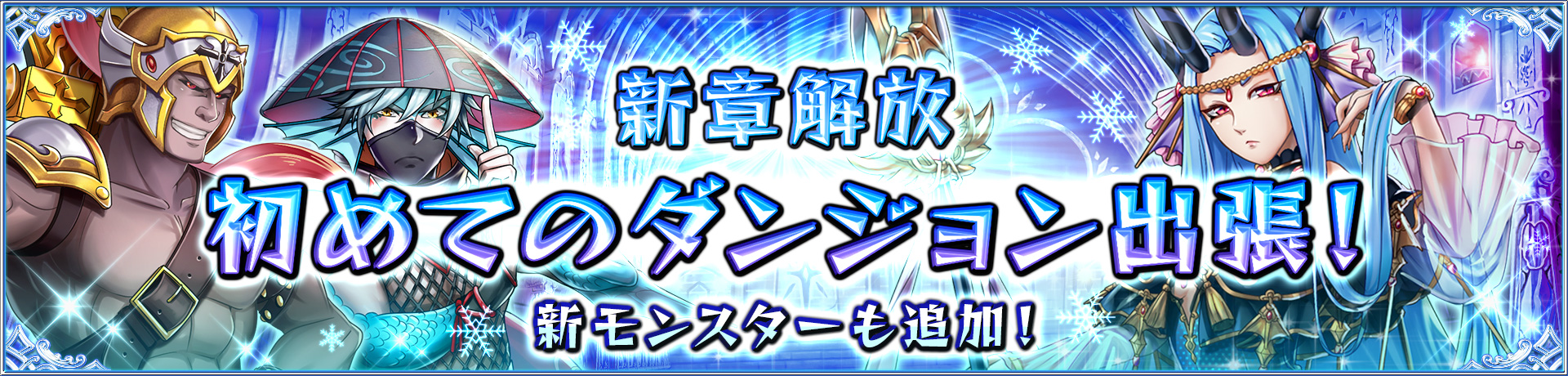 新章解放

初めてのダンジョン出張!

新モンスターも追加!